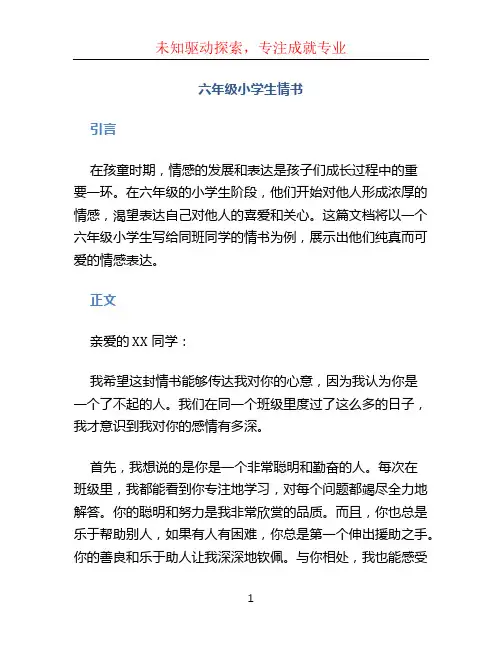 未知驱动探索，专注成就专业

六年级小学生情书

引言

在孩童时期，情感的发展和表达是孩子们成长过程中的重要一环。在六年级的小学生阶段，他们开始对他人形成浓厚的情感，渴望表达自己对他人的喜爱和关心。这篇文档将以一个六年级小学生写给同班同学的情书为例，展示出他们纯真而可爱的情感表达。

正文

亲爱的 XX 同学：

我希望这封情书能够传达我对你的心意，因为我认为你是一个了不起的人。我们在同一个班级里度过了这么多的日子，我才意识到我对你的感情有多深。

首先，我想说的是你是一个非常聪明和勤奋的人。每次在班级里，我都能看到你专注地学习，对每个问题都竭尽全力地解答。你的聪明和努力是我非常欣赏的品质。而且，你也总是乐于帮助别人，如果有人有困难，你总是第一个伸出援助之手。你的善良和乐于助人让我深深地钦佩。与你相处，我也能感受

1